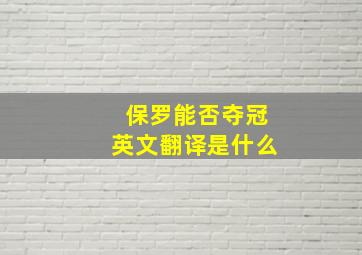 保罗能否夺冠
英文翻译是什么